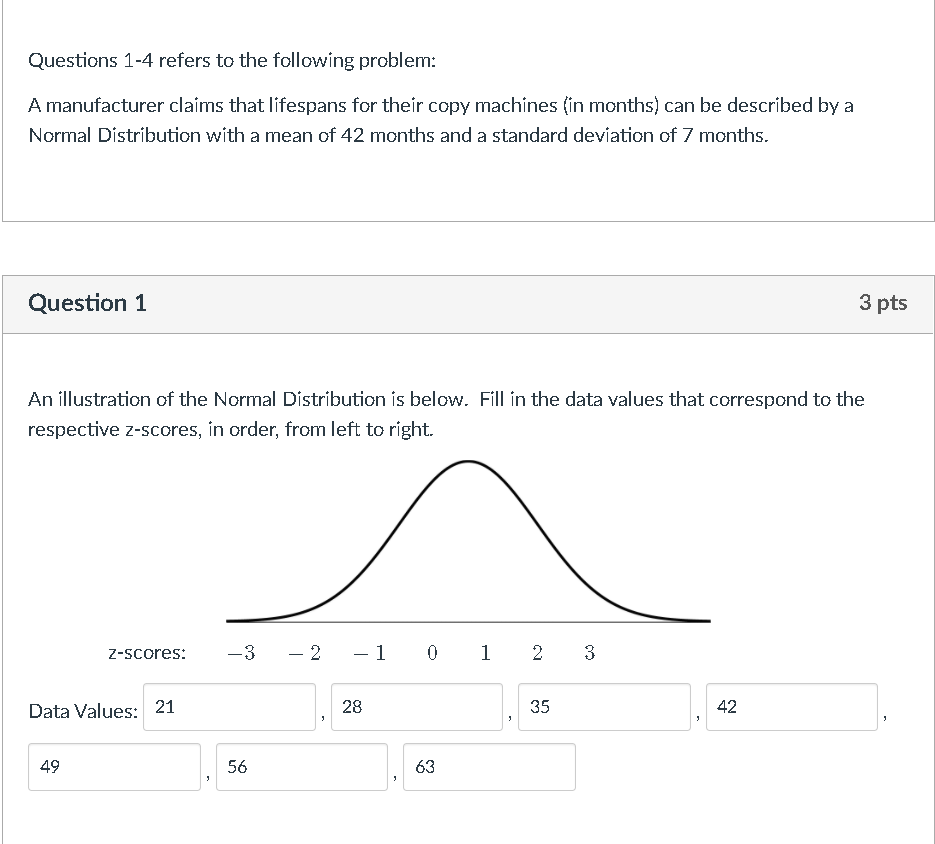 Questions 1-4 refers to the following problem:

A manufacturer claims that lifespans for their copy machines (in months) can be described by a Normal Distribution with a mean of 42 months and a standard deviation of 7 months.

Question 1

3 pts

An illustration of the Normal Distribution is below. Fill in the data values that correspond to the respective z-scores, in order, from left to right.

z-scores: $-3$ $-2$ $-1$ $0$ $1$ $2$ $3$

Data Values: 21 , 28 , 35 , 42 ,

49 , 56 , 63